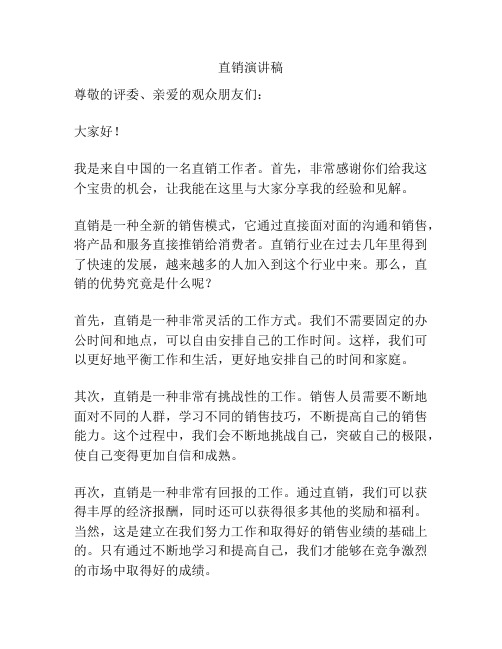 直销演讲稿

尊敬的评委、亲爱的观众朋友们：

大家好！

我是来自中国的一名直销工作者。首先，非常感谢你们给我这个宝贵的机会，让我能在这里与大家分享我的经验和见解。

直销是一种全新的销售模式，它通过直接面对面的沟通和销售，将产品和服务直接推销给消费者。直销行业在过去几年里得到了快速的发展，越来越多的人加入到这个行业中来。那么，直销的优势究竟是什么呢？

首先，直销是一种非常灵活的工作方式。我们不需要固定的办公时间和地点，可以自由安排自己的工作时间。这样，我们可以更好地平衡工作和生活，更好地安排自己的时间和家庭。

其次，直销是一种非常有挑战性的工作。销售人员需要不断地面对不同的人群，学习不同的销售技巧，不断提高自己的销售能力。这个过程中，我们会不断地挑战自己，突破自己的极限，使自己变得更加自信和成熟。

再次，直销是一种非常有回报的工作。通过直销，我们可以获得丰厚的经济报酬，同时还可以获得很多其他的奖励和福利。当然，这是建立在我们努力工作和取得好的销售业绩的基础上的。只有通过不断地学习和提高自己，我们才能够在竞争激烈的市场中取得好的成绩。